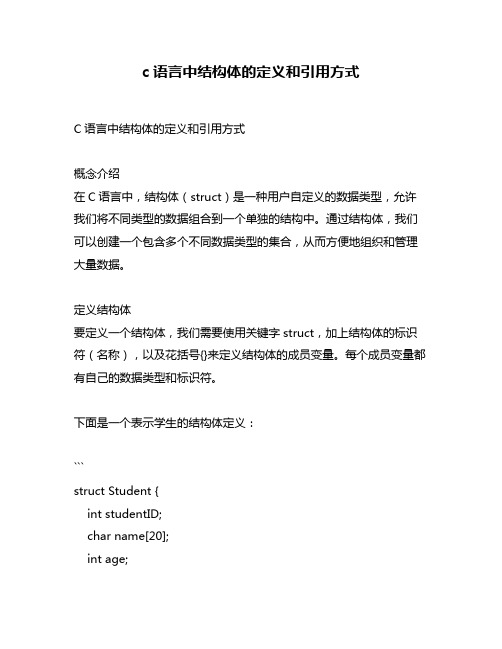 c 语言中结构体的定义和引用方式

C 语言中结构体的定义和引用方式

概念介绍
在 C 语言中，结构体（struct）是一种用户自定义的数据类型，允许我们将不同类型的数据组合到一个单独的结构中。通过结构体，我们可以创建一个包含多个不同数据类型的集合，从而方便地组织和管理大量数据。

定义结构体
要定义一个结构体，我们需要使用关键字 struct，加上结构体的标识符（名称），以及花括号{}来定义结构体的成员变量。每个成员变量都有自己的数据类型和标识符。

下面是一个表示学生的结构体定义：

```

struct Student {
  int studentID;
  char name[20];
  int age;